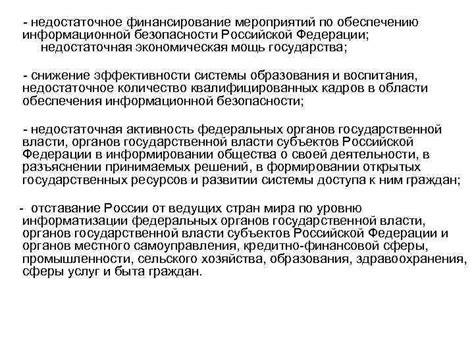 - недостаточное финансирование мероприятий по обеспечению информационной безопасности Российской Федерации;
недостаточная экономическая мощь государства;

- снижение эффективности системы образования и воспитания, недостаточное количество квалифицированных кадров в области обеспечения информационной безопасности;

- недостаточная активность федеральных органов государственной власти, органов государственной власти субъектов Российской Федерации в информировании общества о своей деятельности, в разъяснении принимаемых решений, в формировании открытых государственных ресурсов и развитии системы доступа к ним граждан;

- отставание России от ведущих стран мира по уровню информатизации федеральных органов государственной власти, органов государственной власти субъектов Российской Федерации и органов местного самоуправления, кредитно-финансовой сферы, промышленности, сельского хозяйства, образования, здравоохранения, сферы услуг и быта граждан.